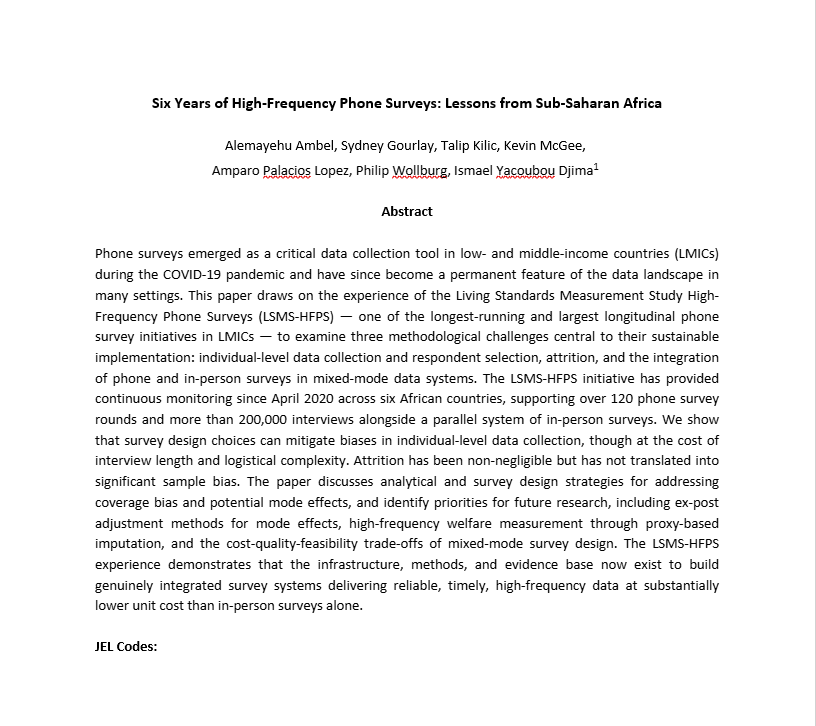 Six Years of High-Frequency Phone Surveys: Lessons from Sub-Saharan Africa

Alemayehu Ambel, Sydney Gourlay, Talip Kilic, Kevin McGee,
Amparo Palacios Lopez, Philip Wollburg, Ismael Yacoubou Djima$^1$

Abstract

Phone surveys emerged as a critical data collection tool in low- and middle-income countries (LMICs) during the COVID-19 pandemic and have since become a permanent feature of the data landscape in many settings. This paper draws on the experience of the Living Standards Measurement Study High-Frequency Phone Surveys (LSMS-HFPS) — one of the longest-running and largest longitudinal phone survey initiatives in LMICs — to examine three methodological challenges central to their sustainable implementation: individual-level data collection and respondent selection, attrition, and the integration of phone and in-person surveys in mixed-mode data systems. The LSMS-HFPS initiative has provided continuous monitoring since April 2020 across six African countries, supporting over 120 phone survey rounds and more than 200,000 interviews alongside a parallel system of in-person surveys. We show that survey design choices can mitigate biases in individual-level data collection, though at the cost of interview length and logistical complexity. Attrition has been non-negligible but has not translated into significant sample bias. The paper discusses analytical and survey design strategies for addressing coverage bias and potential mode effects, and identify priorities for future research, including ex-post adjustment methods for mode effects, high-frequency welfare measurement through proxy-based imputation, and the cost-quality-feasibility trade-offs of mixed-mode survey design. The LSMS-HFPS experience demonstrates that the infrastructure, methods, and evidence base now exist to build genuinely integrated survey systems delivering reliable, timely, high-frequency data at substantially lower unit cost than in-person surveys alone.

JEL Codes: